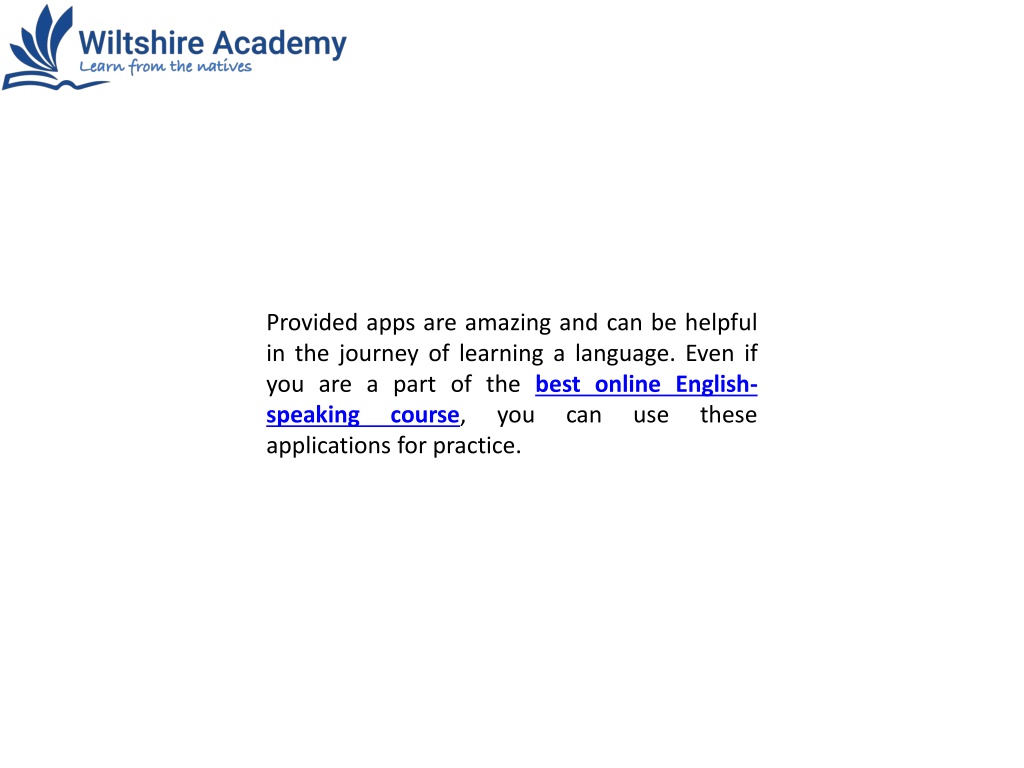 Wiltshire Academy
Learn from the natives

Provided apps are amazing and can be helpful in the journey of learning a language. Even if you are a part of the best online English-speaking course, you can use these applications for practice.